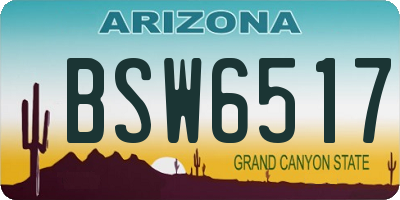 ARIZONA

BSW6517

GRAND CANYON STATE